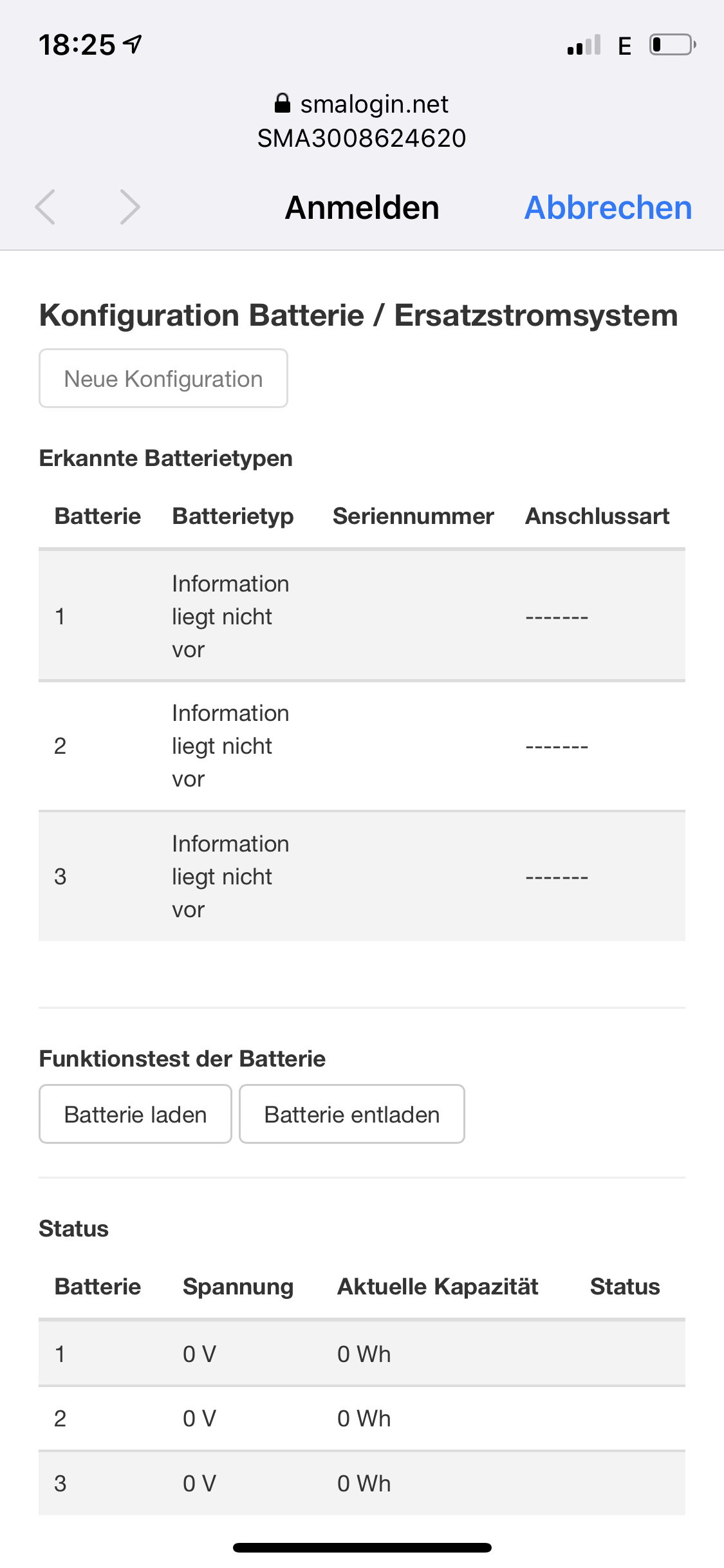 18:25

E

smalogin.net
SMA3008624620

Anmelden

Abbrechen

Konfiguration Batterie / Ersatzstromsystem

Neue Konfiguration

Erkannte Batterietypen

| Batterie | Batterietyp | Seriennummer | Anschlussart |
|---|---|---|---|
| 1 | Information liegt nicht vor | | ------- |
| 2 | Information liegt nicht vor | | ------- |
| 3 | Information liegt nicht vor | | ------- |

Funktionstest der Batterie

Batterie laden

Batterie entladen

Status

| Batterie | Spannung | Aktuelle Kapazität | Status |
|---|---|---|---|
| 1 | 0 V | 0 Wh | |
| 2 | 0 V | 0 Wh | |
| 3 | 0 V | 0 Wh | |